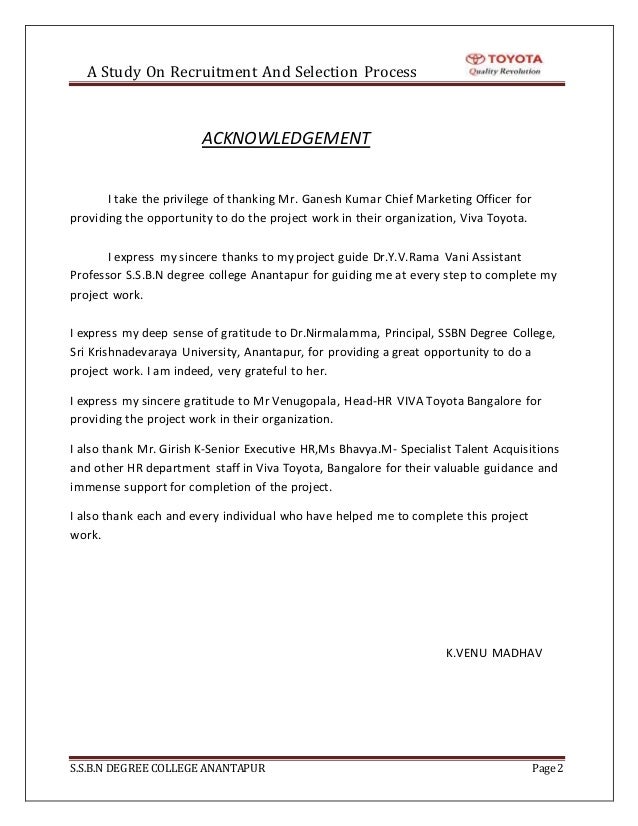 A Study On Recruitment And Selection Process

TOYOTA
Quality Revolution

ACKNOWLEDGEMENT

I take the privilege of thanking Mr. Ganesh Kumar Chief Marketing Officer for providing the opportunity to do the project work in their organization, Viva Toyota.

I express my sincere thanks to my project guide Dr.Y.V.Rama Vani Assistant Professor S.S.B.N degree college Anantapur for guiding me at every step to complete my project work.

I express my deep sense of gratitude to Dr.Nirmalamma, Principal, SSBN Degree College, Sri Krishnadevaraya University, Anantapur, for providing a great opportunity to do a project work. I am indeed, very grateful to her.

I express my sincere gratitude to Mr Venugopala, Head-HR VIVA Toyota Bangalore for providing the project work in their organization.

I also thank Mr. Girish K-Senior Executive HR,Ms Bhavya.M- Specialist Talent Acquisitions and other HR department staff in Viva Toyota, Bangalore for their valuable guidance and immense support for completion of the project.

I also thank each and every individual who have helped me to complete this project work.

K.VENU MADHAV

S.S.B.N DEGREE COLLEGE ANANTAPUR

Page 2